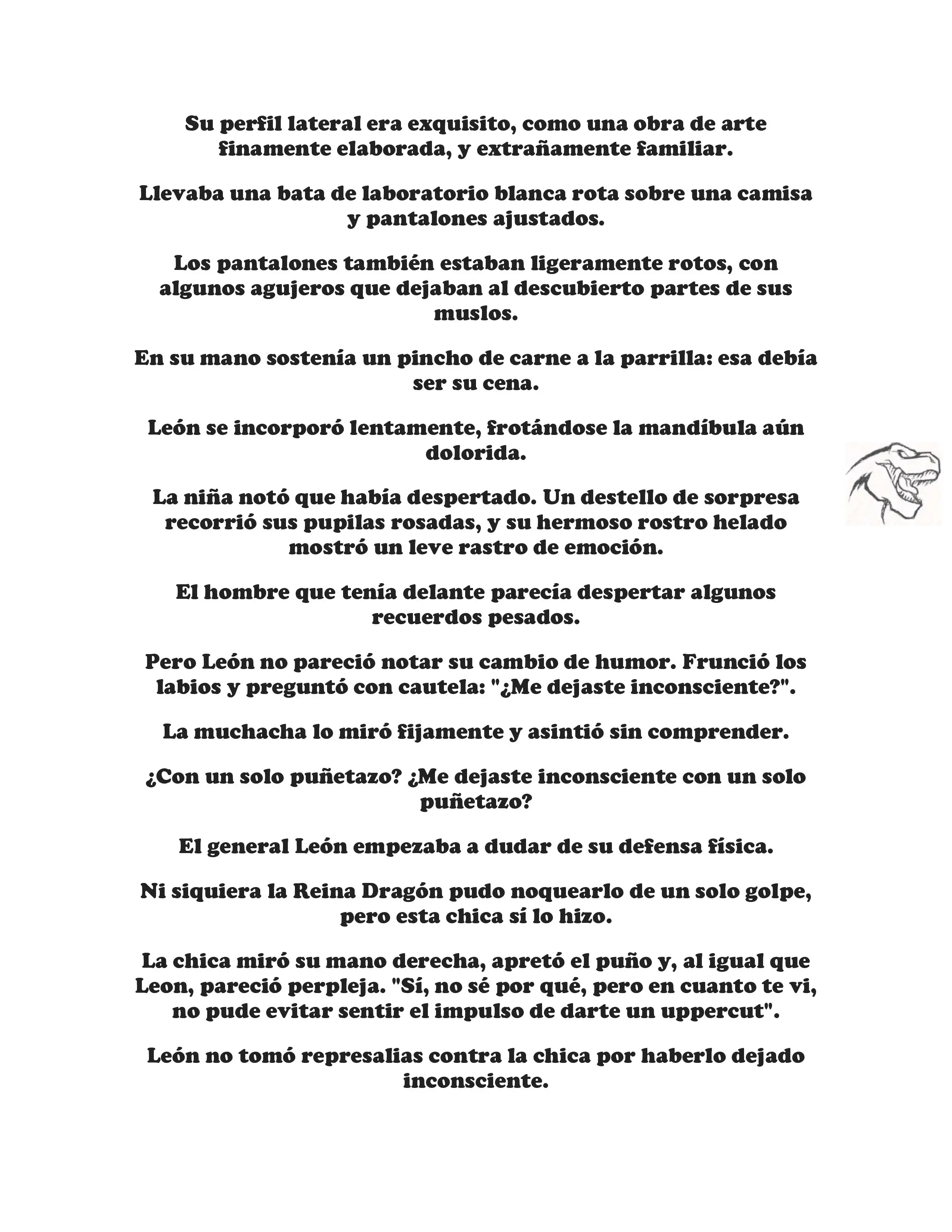 Su perfil lateral era exquisito, como una obra de arte finamente elaborada, y extrañamente familiar.

Llevaba una bata de laboratorio blanca rota sobre una camisa y pantalones ajustados.

Los pantalones también estaban ligeramente rotos, con algunos agujeros que dejaban al descubierto partes de sus muslos.

En su mano sostenía un pincho de carne a la parrilla: esa debía ser su cena.

León se incorporó lentamente, frotándose la mandíbula aún dolorida.

La niña notó que había despertado. Un destello de sorpresa recorrió sus pupilas rosadas, y su hermoso rostro helado mostró un leve rastro de emoción.

El hombre que tenía delante parecía despertar algunos recuerdos pesados.

Pero León no pareció notar su cambio de humor. Frunció los labios y preguntó con cautela: "¿Me dejaste inconsciente?".

La muchacha lo miró fijamente y asintió sin comprender.

¿Con un solo puñetazo? ¿Me dejaste inconsciente con un solo puñetazo?

El general León empezaba a dudar de su defensa física.

Ni siquiera la Reina Dragón pudo noquearlo de un solo golpe, pero esta chica sí lo hizo.

La chica miró su mano derecha, apretó el puño y, al igual que Leon, pareció perpleja. "Sí, no sé por qué, pero en cuanto te vi, no pude evitar sentir el impulso de darte un uppercut".

León no tomó represalias contra la chica por haberlo dejado inconsciente.